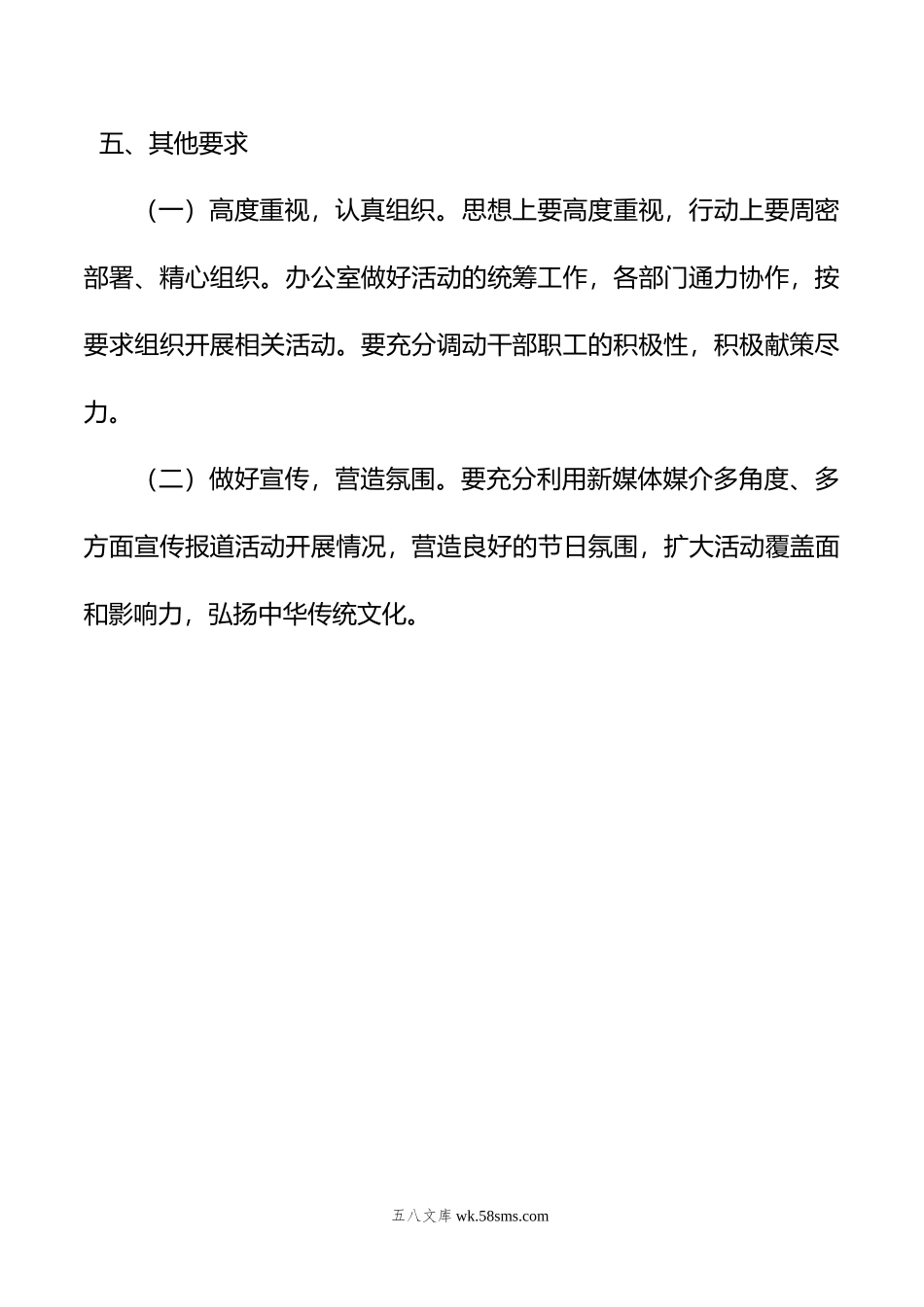 五、其他要求

（一）高度重视，认真组织。思想上要高度重视，行动上要周密部署、精心组织。办公室做好活动的统筹工作，各部门通力协作，按要求组织开展相关活动。要充分调动干部职工的积极性，积极献策尽力。

（二）做好宣传，营造氛围。要充分利用新媒体媒介多角度、多方面宣传报道活动开展情况，营造良好的节日氛围，扩大活动覆盖面和影响力，弘扬中华传统文化。

五八文库 wk.58sms.com